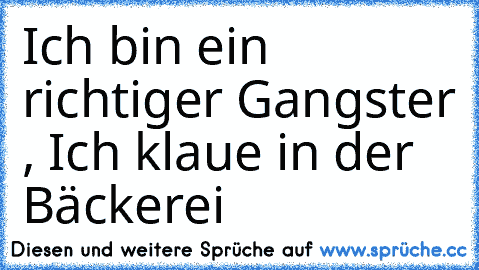 Ich bin ein richtiger Gangster , Ich klaue in der Bäckerei

Diesen und weitere Sprüche auf www.sprüche.cc